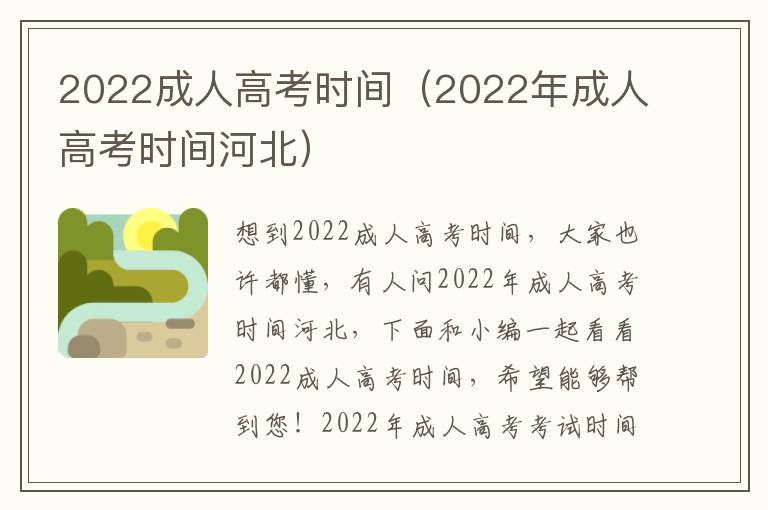 2022成人高考时间（2022年成人高考时间河北）

想到2022成人高考时间，大家也许都懂，有人问2022年成人高考时间河北，下面和小编一起看看2022成人高考时间，希望能够帮到您！2022年成人高考考试时间